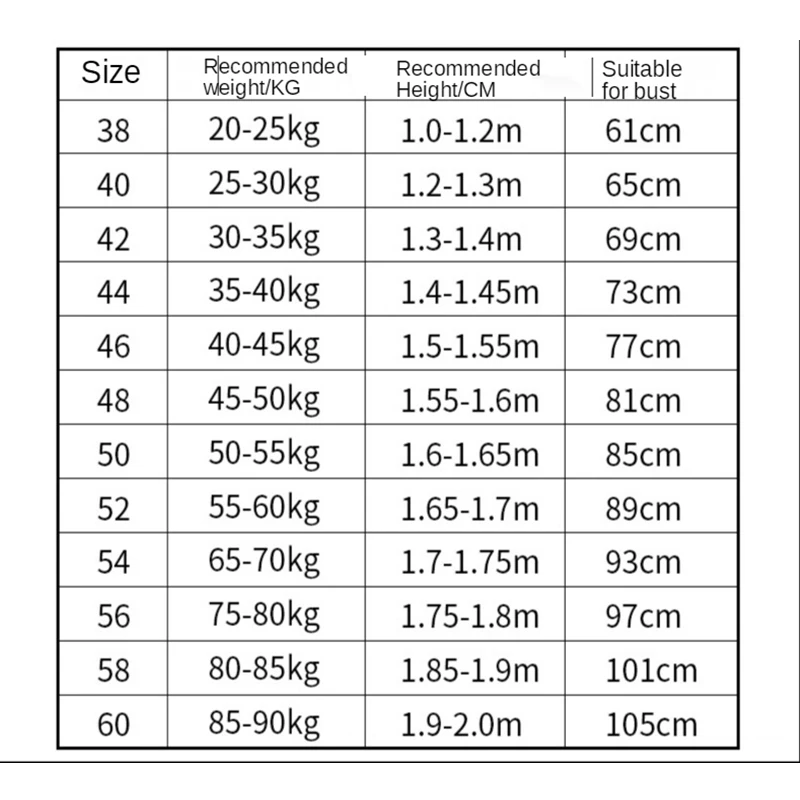 | Size | Recommended weight/KG | Recommended Height/CM | Suitable for bust |
|---|---|---|---|
| 38 | 20-25kg | 1.0-1.2m | 61cm |
| 40 | 25-30kg | 1.2-1.3m | 65cm |
| 42 | 30-35kg | 1.3-1.4m | 69cm |
| 44 | 35-40kg | 1.4-1.45m | 73cm |
| 46 | 40-45kg | 1.5-1.55m | 77cm |
| 48 | 45-50kg | 1.55-1.6m | 81cm |
| 50 | 50-55kg | 1.6-1.65m | 85cm |
| 52 | 55-60kg | 1.65-1.7m | 89cm |
| 54 | 65-70kg | 1.7-1.75m | 93cm |
| 56 | 75-80kg | 1.75-1.8m | 97cm |
| 58 | 80-85kg | 1.85-1.9m | 101cm |
| 60 | 85-90kg | 1.9-2.0m | 105cm |